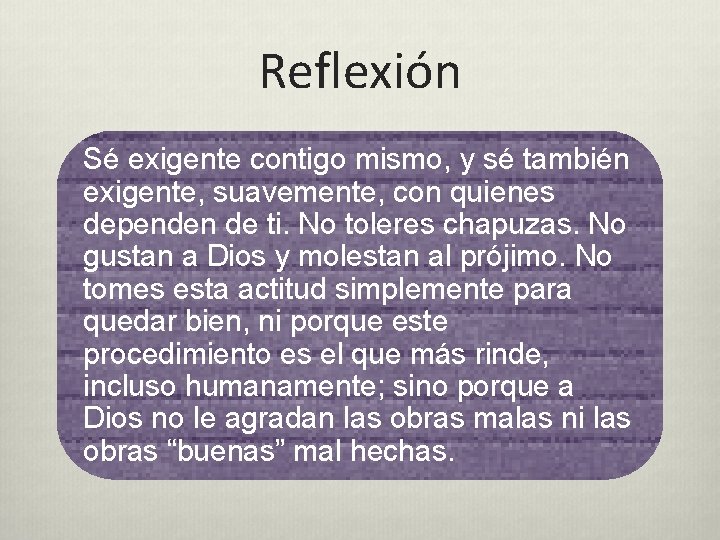 Reflexión

Sé exigente contigo mismo, y sé también exigente, suavemente, con quienes dependen de ti. No toleres chapuzas. No gustan a Dios y molestan al prójimo. No tomes esta actitud simplemente para quedar bien, ni porque este procedimiento es el que más rinde, incluso humanamente; sino porque a Dios no le agradan las obras malas ni las obras “buenas” mal hechas.